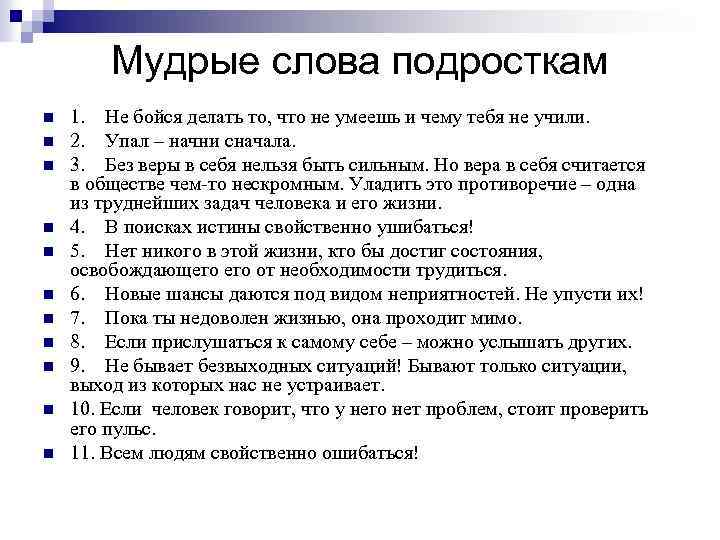 Мудрые слова подросткам

1. Не бойся делать то, что не умеешь и чему тебя не учили.

2. Упал – начни сначала.

3. Без веры в себя нельзя быть сильным. Но вера в себя считается в обществе чем-то нескромным. Уладить это противоречие – одна из труднейших задач человека и его жизни.

4. В поисках истины свойственно ушибаться!

5. Нет никого в этой жизни, кто бы достиг состояния, освобождающего его от необходимости трудиться.

6. Новые шансы даются под видом неприятностей. Не упусти их!

7. Пока ты недоволен жизнью, она проходит мимо.

8. Если прислушаться к самому себе – можно услышать других.

9. Не бывает безвыходных ситуаций! Бывают только ситуации, выход из которых нас не устраивает.

10. Если человек говорит, что у него нет проблем, стоит проверить его пульс.

11. Всем людям свойственно ошибаться!